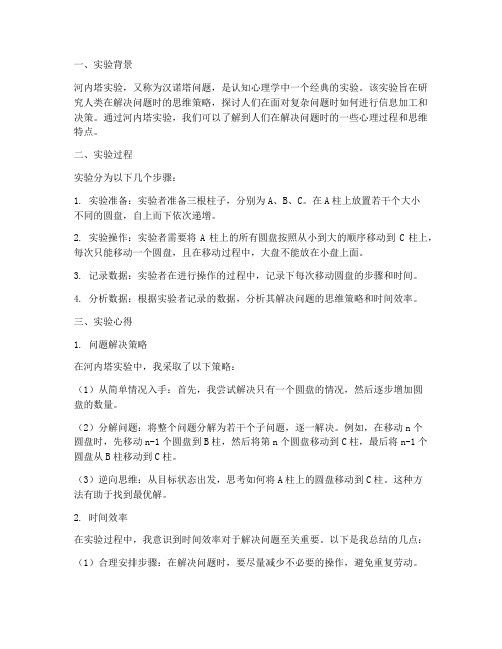 一、实验背景

河内塔实验，又称为汉诺塔问题，是认知心理学中一个经典的实验。该实验旨在研究人类在解决问题时的思维策略，探讨人们在面对复杂问题时如何进行信息加工和决策。通过河内塔实验，我们可以了解到人们在解决问题时的一些心理过程和思维特点。

二、实验过程

实验分为以下几个步骤：

1. 实验准备：实验者准备三根柱子，分别为 A、B、C。在 A 柱上放置若干个大小不同的圆盘，自上而下依次递增。

2. 实验操作：实验者需要将 A 柱上的所有圆盘按照从小到大的顺序移动到 C 柱上，每次只能移动一个圆盘，且在移动过程中，大盘不能放在小盘上面。

3. 记录数据：实验者在进行操作的过程中，记录下每次移动圆盘的步骤和时间。

4. 分析数据：根据实验者记录的数据，分析其解决问题的思维策略和时间效率。

三、实验心得

1. 问题解决策略

在河内塔实验中，我采取了以下策略：

（1）从简单情况入手：首先，我尝试解决只有一个圆盘的情况，然后逐步增加圆盘的数量。

（2）分解问题：将整个问题分解为若干个子问题，逐一解决。例如，在移动 n 个圆盘时，先移动 n-1 个圆盘到 B 柱，然后将第 n 个圆盘移动到 C 柱，最后将 n-1 个圆盘从 B 柱移动到 C 柱。

（3）逆向思维：从目标状态出发，思考如何将 A 柱上的圆盘移动到 C 柱。这种方法有助于找到最优解。

2. 时间效率

在实验过程中，我意识到时间效率对于解决问题至关重要。以下是我总结的几点：

（1）合理安排步骤：在解决问题时，要尽量减少不必要的操作，避免重复劳动。